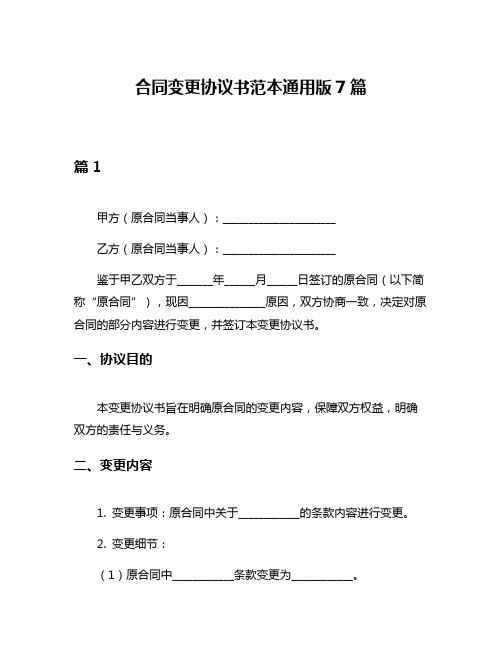 合同变更协议书范本通用版 7 篇

篇 1

甲方（原合同当事人）：____________________

乙方（原合同当事人）：____________________

鉴于甲乙双方于______年_____月_____日签订的原合同（以下简称“原合同”），现因______________原因，双方协商一致，决定对原合同的部分内容进行变更，并签订本变更协议书。

一、协议目的

本变更协议书旨在明确原合同的变更内容，保障双方权益，明确双方的责任与义务。

二、变更内容

1. 变更事项：原合同中关于___________的条款内容进行变更。

2. 变更细节：

（1）原合同中___________条款变更为___________。